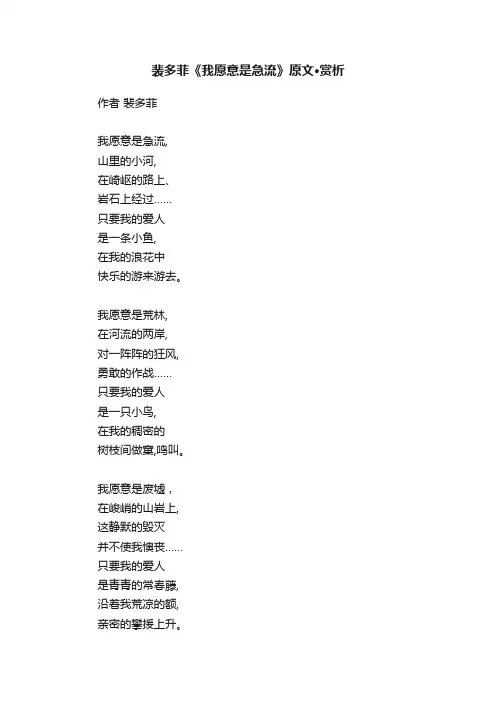 裴多菲《我愿意是急流》原文•赏析

作者 裴多菲

我愿意是急流,
山里的小河,
在崎岖的路上、
岩石上经过……
只要我的爱人
是一条小鱼,
在我的浪花中
快乐的游来游去。

我愿意是荒林,
在河流的两岸,
对一阵阵的狂风,
勇敢的作战……
只要我的爱人
是一只小鸟,
在我的稠密的
树枝间做窠,鸣叫。

我愿意是废墟，
在峻峭的山岩上,
这静默的毁灭
并不使我懊丧……
只要我的爱人
是青青的常春藤,
沿着我荒凉的额,
亲密的攀援上升。